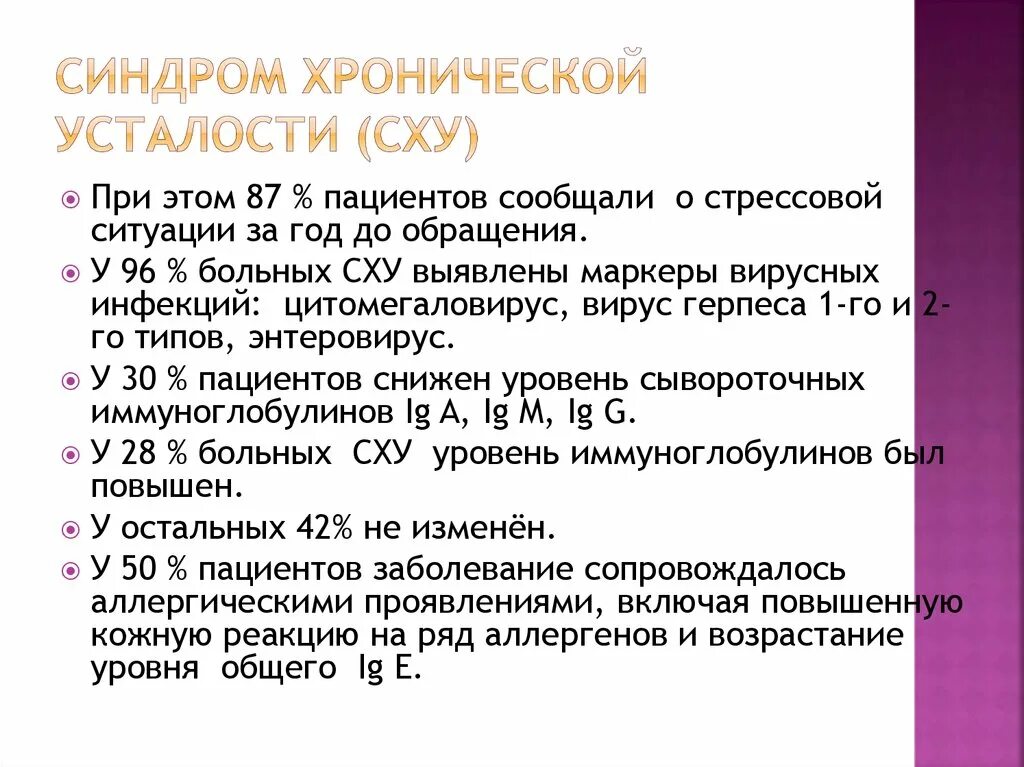 СИНДРОМ ХРОНИЧЕСКОЙ УСТАЛОСТИ (СХУ)

При этом 87 % пациентов сообщали о стрессовой ситуации за год до обращения.

У 96 % больных СХУ выявлены маркеры вирусных инфекций: цитомегаловирус, вирус герпеса 1-го и 2-го типов, энтеровирус.

У 30 % пациентов снижен уровень сывороточных иммуноглобулинов Ig A, Ig M, Ig G.

У 28 % больных СХУ уровень иммуноглобулинов был повышен.

У остальных 42% не изменён.

У 50 % пациентов заболевание сопровождалось аллергическими проявлениями, включая повышенную кожную реакцию на ряд аллергенов и возрастание уровня общего Ig E.